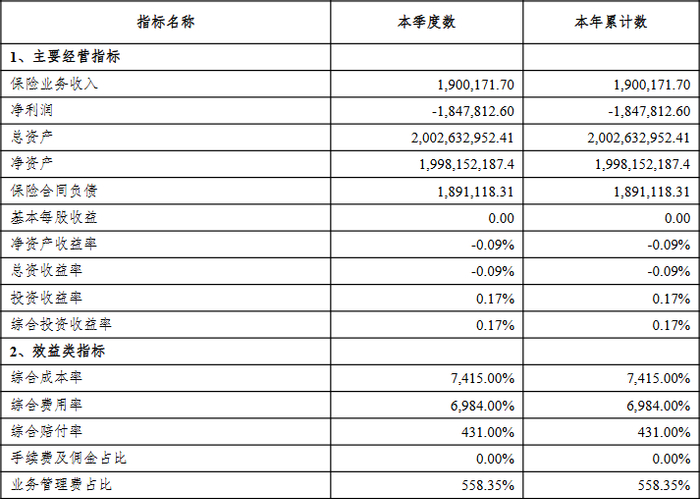 | 指标名称 | 本季度数 | 本年累计数 |
|---|---|---|
| 1、主要经营指标 | | |
| 保险业务收入 | 1,900,171.70 | 1,900,171.70 |
| 净利润 | -1,847,812.60 | -1,847,812.60 |
| 总资产 | 2,002,632,952.41 | 2,002,632,952.41 |
| 净资产 | 1,998,152,187.4 | 1,998,152,187.4 |
| 保险合同负债 | 1,891,118.31 | 1,891,118.31 |
| 基本每股收益 | 0.00 | 0.00 |
| 净资产收益率 | -0.09% | -0.09% |
| 总资收益率 | -0.09% | -0.09% |
| 投资收益率 | 0.17% | 0.17% |
| 综合投资收益率 | 0.17% | 0.17% |
| 2、效益类指标 | | |
| 综合成本率 | 7,415.00% | 7,415.00% |
| 综合费用率 | 6,984.00% | 6,984.00% |
| 综合赔付率 | 431.00% | 431.00% |
| 手续费及佣金占比 | 0.00% | 0.00% |
| 业务管理费占比 | 558.35% | 558.35% |